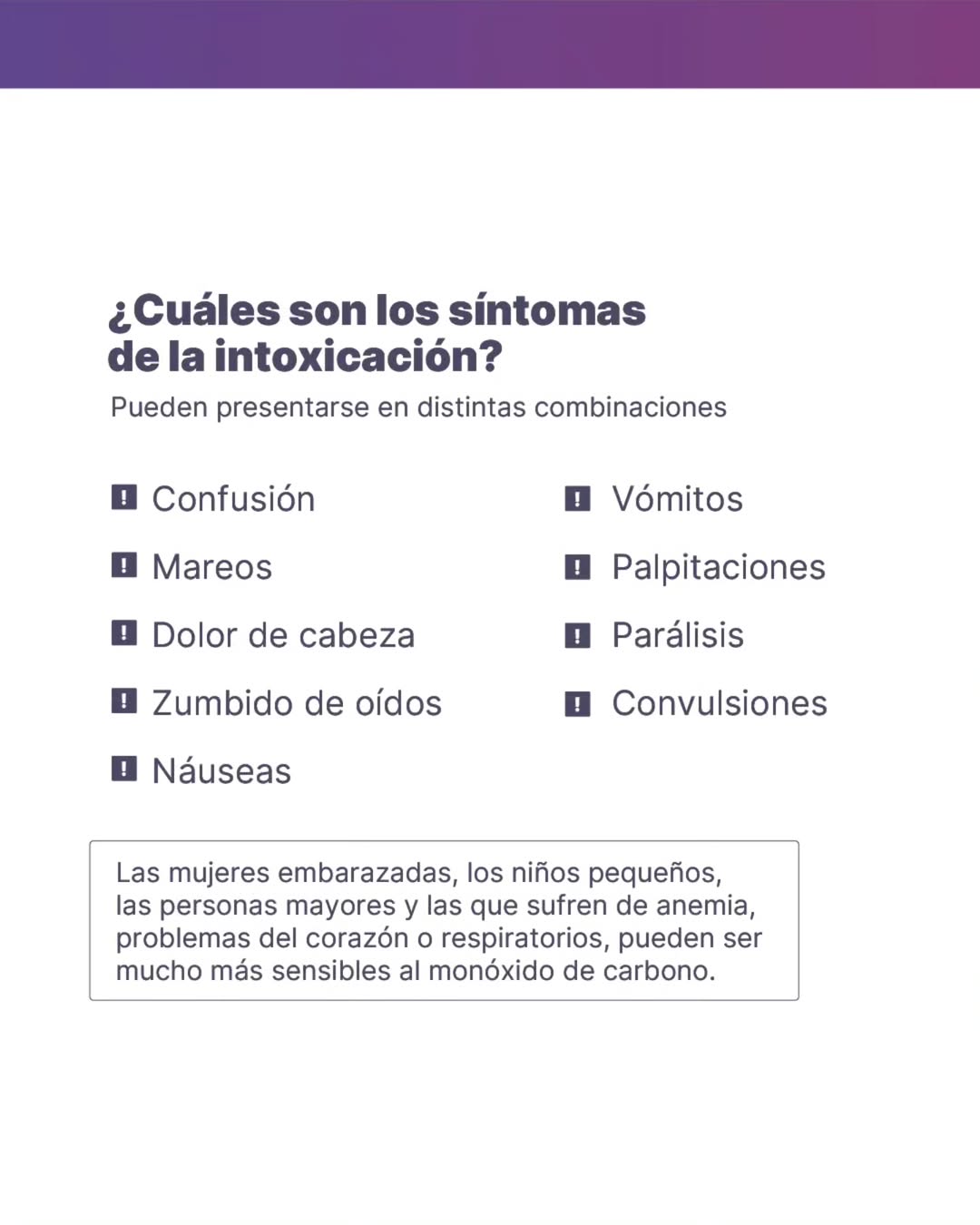 ¿Cuáles son los síntomas de la intoxicación?

Pueden presentarse en distintas combinaciones

Confusión

Mareos

Dolor de cabeza

Zumbido de oídos

Náuseas

Vómitos

Palpitaciones

Parálisis

Convulsiones

Las mujeres embarazadas, los niños pequeños, las personas mayores y las que sufren de anemia, problemas del corazón o respiratorios, pueden ser mucho más sensibles al monóxido de carbono.